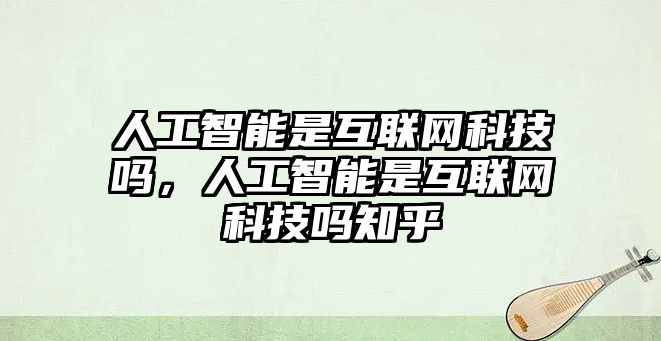 人工智能是互联网科技吗，人工智能是互联网科技吗知乎